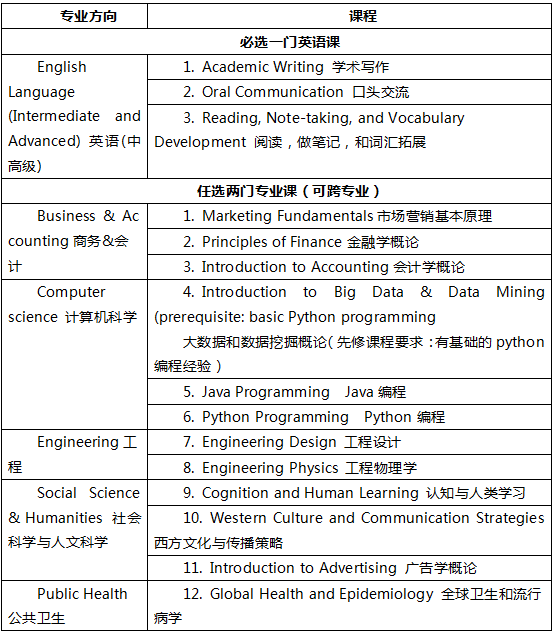 | 专业方向 | 课程 |
|---|---|
| 必选一门英语课 | |
| English Language (Intermediate and Advanced) 英语(中高级) | 1. Academic Writing 学术写作 |
| | 2. Oral Communication 口头交流 |
| | 3. Reading, Note-taking, and Vocabulary Development 阅读，做笔记，和词汇拓展 |
| 任选两门专业课（可跨专业） | |
| Business & Accounting 商务&会计 | 1. Marketing Fundamentals 市场营销基本原理 |
| | 2. Principles of Finance 金融学概论 |
| | 3. Introduction to Accounting 会计学概论 |
| Computer science 计算机科学 | 4. Introduction to Big Data & Data Mining (prerequisite: basic Python programming 大数据和数据挖掘概论（先修课程要求：有基础的 python 编程经验） |
| | 5. Java Programming Java 编程 |
| | 6. Python Programming Python 编程 |
| Engineering 工程 | 7. Engineering Design 工程设计 |
| | 8. Engineering Physics 工程物理学 |
| Social Science & Humanities 社会科学与人文科学 | 9. Cognition and Human Learning 认知与人类学习 |
| | 10. Western Culture and Communication Strategies 西方文化与传播策略 |
| | 11. Introduction to Advertising 广告学概论 |
| Public Health 公共卫生 | 12. Global Health and Epidemiology 全球卫生和流行病学 |